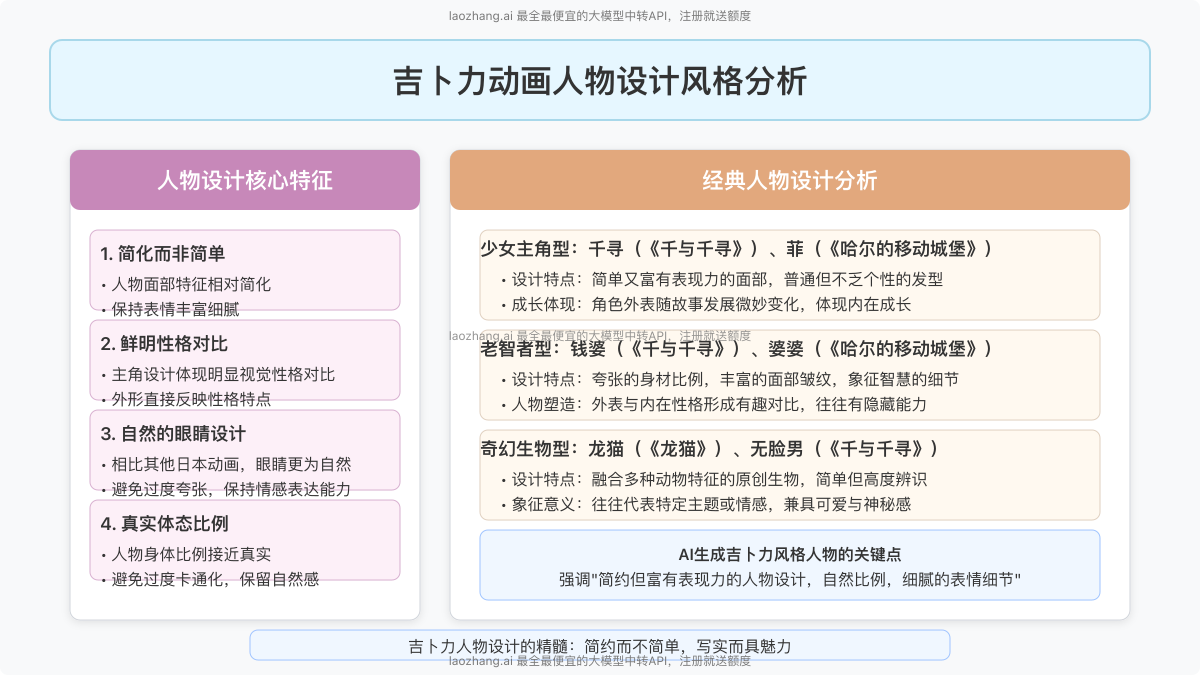 laozhang.ai 最全最便宜的大模型中转API，注册就送额度

吉卜力动画人物设计风格分析

人物设计核心特征

1. 简化而非简单
• 人物面部特征相对简化
• 保持表情丰富细腻

2. 鲜明性格对比
• 主角设计体现明显视觉性格对比
• 外形直接反映性格特点

3. 自然的眼睛设计
• 相比其他日本动画，眼睛更为自然
• 避免过度夸张，保持情感表达能力

4. 真实体态比例
• 人物身体比例接近真实
• 避免过度卡通化，保留自然感

经典人物设计分析

少女主角型：千寻（《千与千寻》）、菲（《哈尔的移动城堡》）
• 设计特点：简单又富有表现力的面部，普通但不乏个性的发型
• 成长体现：角色外表随故事发展微妙变化，体现内在成长

laozhang.ai 最全最便宜的大模型中转API，注册就送额度

老智者型：钱婆（《千与千寻》）、婆婆（《哈尔的移动城堡》）
• 设计特点：夸张的身材比例，丰富的面部皱纹，象征智慧的细节
• 人物塑造：外表与内在性格形成有趣对比，往往有隐藏能力

奇幻生物型：龙猫（《龙猫》）、无脸男（《千与千寻》）
• 设计特点：融合多种动物特征的原创生物，简单但高度辨识
• 象征意义：往往代表特定主题或情感，兼具可爱与神秘感

AI生成吉卜力风格人物的关键点
强调"简约但富有表现力的人物设计，自然比例，细腻的表情细节"

吉卜力人物设计的精髓：简约而不简单，写实而具魅力

laozhang.ai 最全最便宜的大模型中转API，注册就送额度